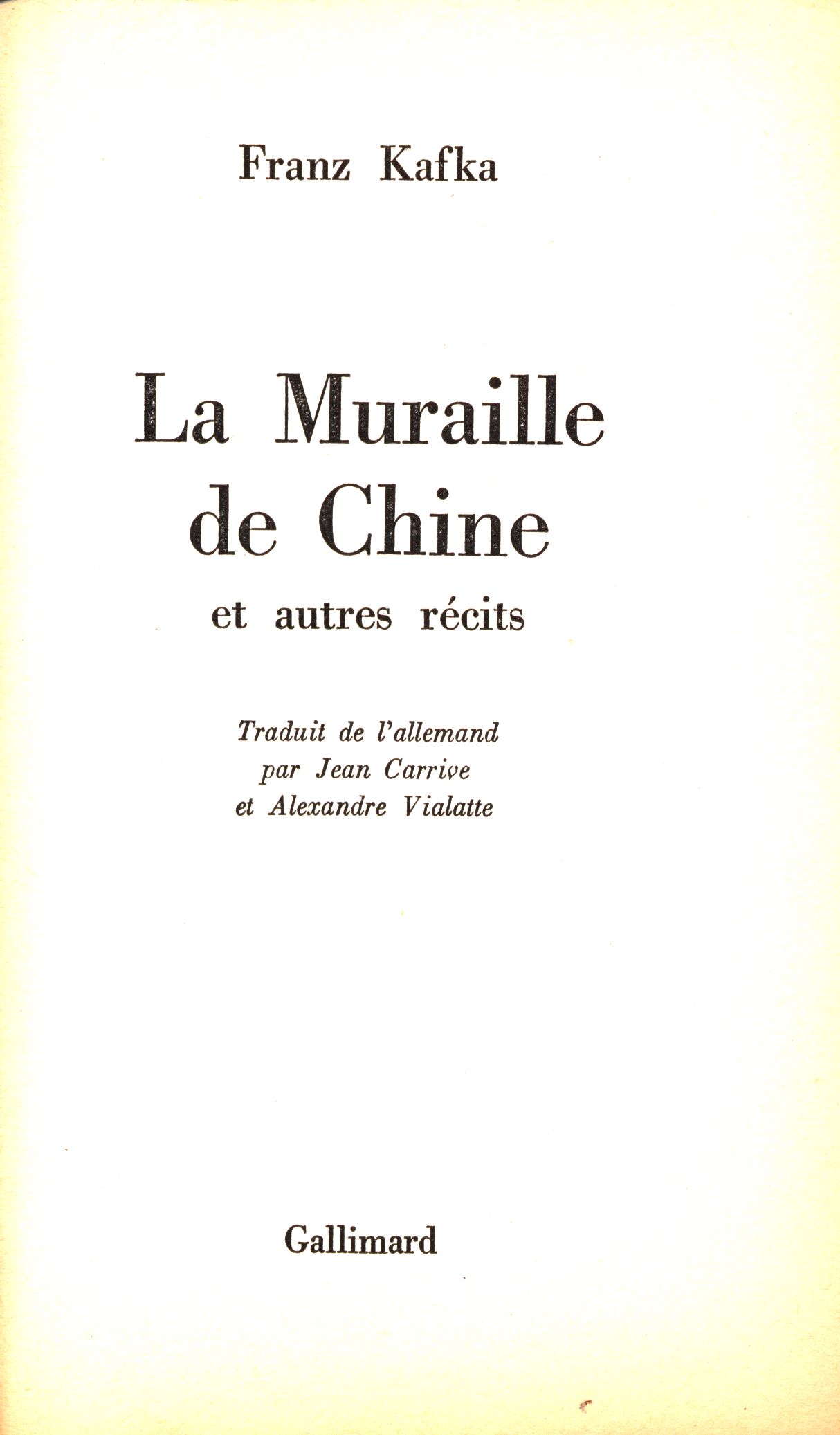 Franz Kafka

La Muraille de Chine

et autres récits

Traduit de l'allemand par Jean Carrive et Alexandre Vialatte

Gallimard